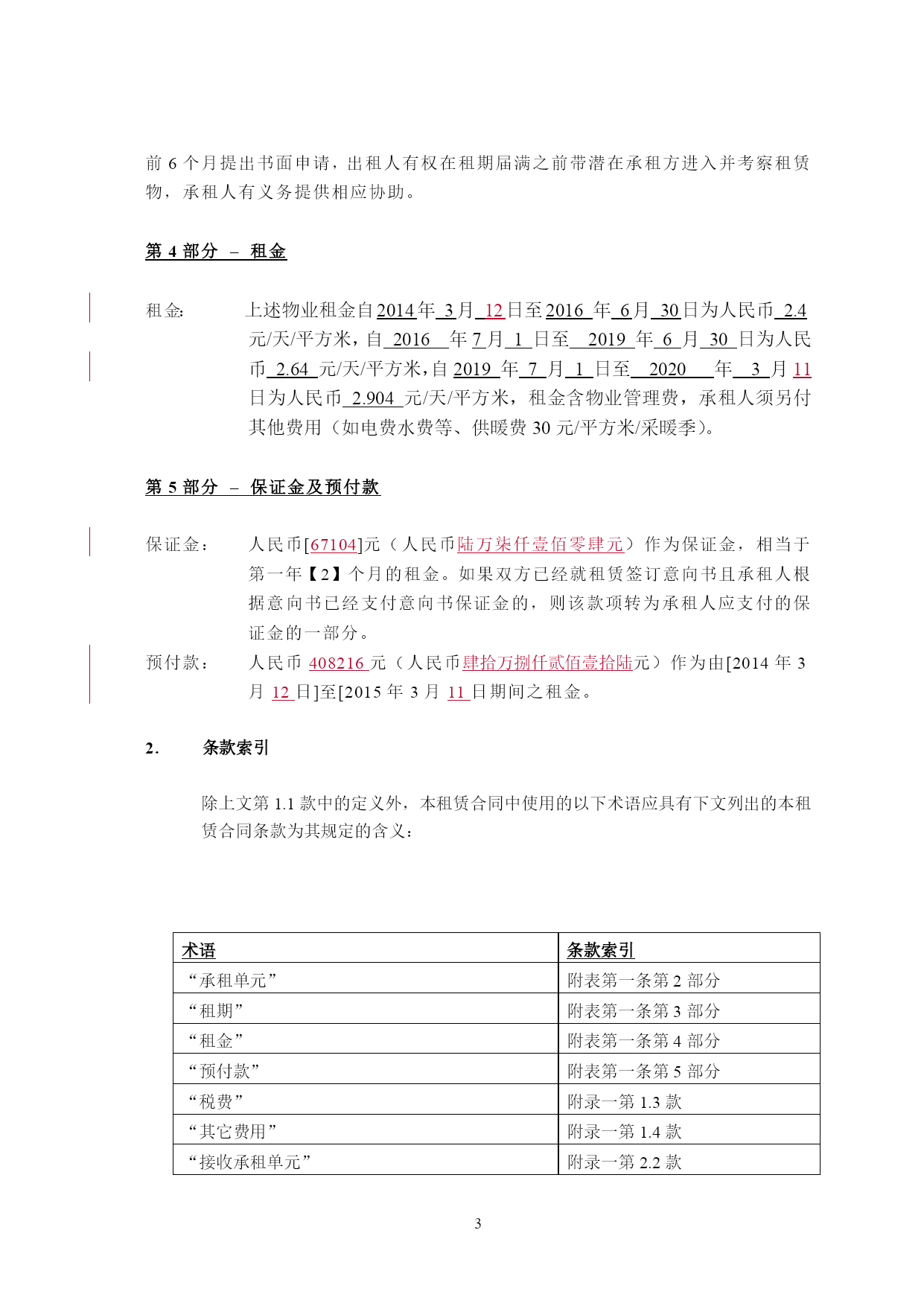 前 6 个月提出书面申请，出租人有权在租期届满之前带潜在承租方进入并考察租赁物，承租人有义务提供相应协助。

第 4 部分 – 租金

租金: 上述物业租金自 2014 年 3 月 12 日至 2016 年 6 月 30 日为人民币 2.4 元/天/平方米，自 2016 年 7 月 1 日至 2019 年 6 月 30 日为人民币 2.64 元/天/平方米，自 2019 年 7 月 1 日至 2020 年 3 月 11 日为人民币 2.904 元/天/平方米，租金含物业管理费，承租人须另付其他费用（如电费水费等、供暖费 30 元/平方米/采暖季）。

第 5 部分 – 保证金及预付款

保证金： 人民币[67104]元（人民币陆万柒仟壹佰零肆元）作为保证金，相当于第一年【2】个月的租金。如果双方已经就租赁签订意向书且承租人根据意向书已经支付意向书保证金的，则该款项转为承租人应支付的保证金的一部分。

预付款： 人民币 408216 元（人民币肆拾万捌仟贰佰壹拾陆元）作为由[2014 年 3 月 12 日]至[2015 年 3 月 11 日期间之租金。

2. 条款索引

除上文第 1.1 款中的定义外，本租赁合同中使用的以下术语应具有下文列出的本租赁合同条款为其规定的含义：

| 术语 | 条款索引 |
|---|---|
| “承租单元” | 附表第一条第 2 部分 |
| “租期” | 附表第一条第 3 部分 |
| “租金” | 附表第一条第 4 部分 |
| “预付款” | 附表第一条第 5 部分 |
| “税费” | 附录一第 1.3 款 |
| “其它费用” | 附录一第 1.4 款 |
| “接收承租单元” | 附录一第 2.2 款 |

3